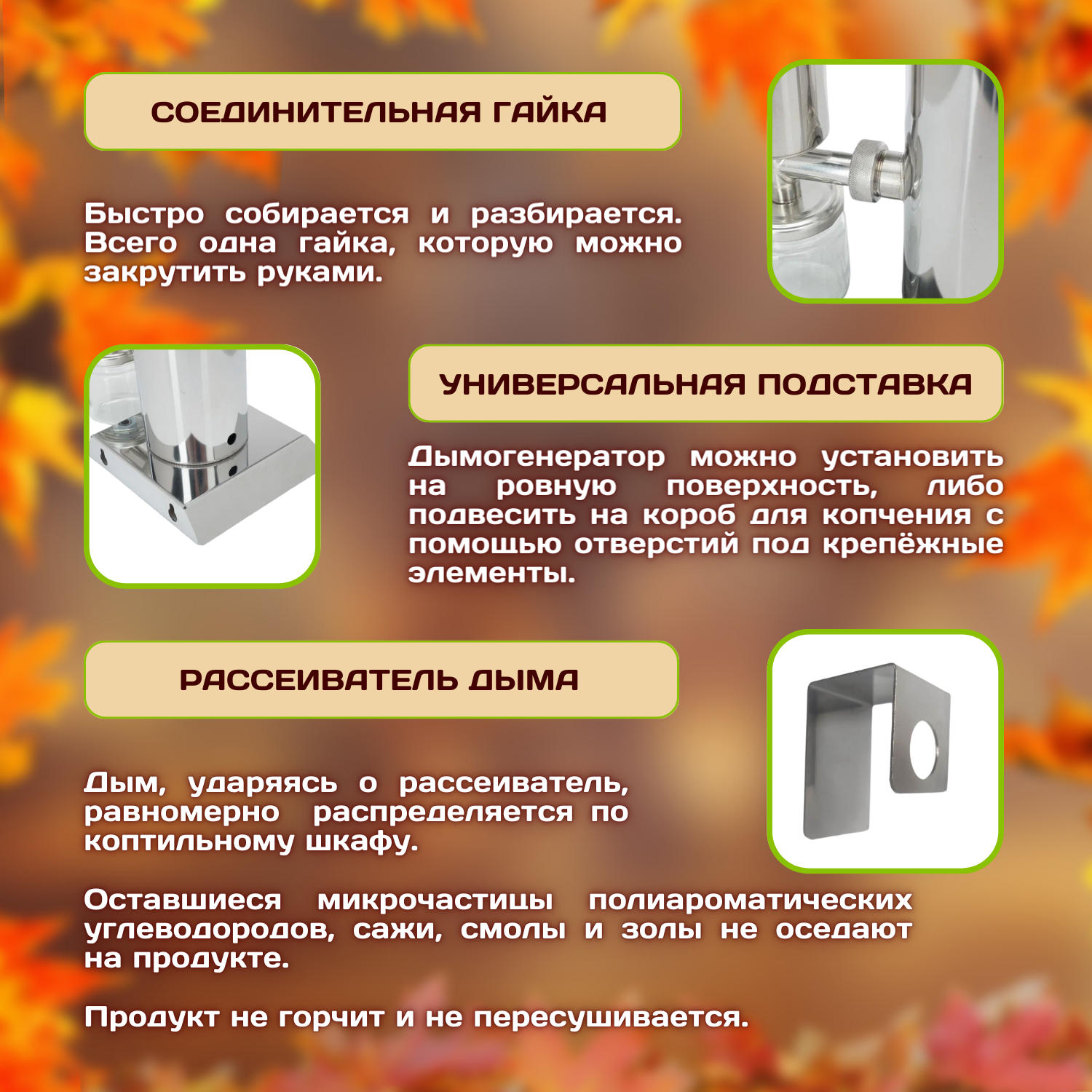 СОЕДИНИТЕЛЬНАЯ ГАЙКА

Быстро собирается и разбирается. Всего одна гайка, которую можно закрутить руками.

УНИВЕРСАЛЬНАЯ ПОДСТАВКА

Дымогенератор можно установить на ровную поверхность, либо подвесить на короб для копчения с помощью отверстий под крепёжные элементы.

РАССЕИВАТЕЛЬ ДЫМА

Дым, ударяясь о рассеиватель, равномерно распределяется по коптильному шкафу.

Оставшиеся микрочастицы полиароматических углеводородов, сажи, смолы и золы не оседают на продукте.

Продукт не горчит и не пересушивается.